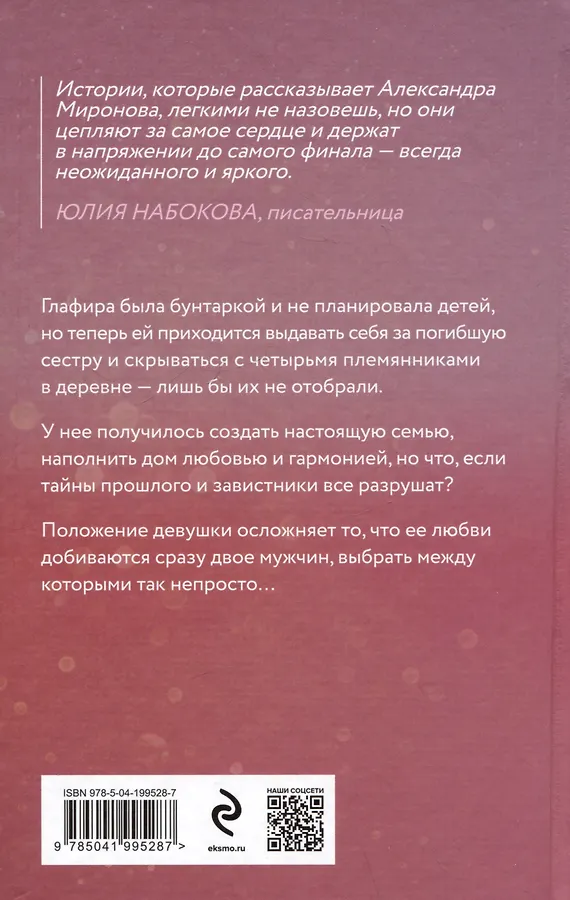 Истории, которые рассказывает Александра Миронова, легкими не назовешь, но они цепляют за самое сердце и держат в напряжении до самого финала — всегда неожиданного и яркого.

ЮЛИЯ НАБОКОВА, писательница

Глафира была бунтаркой и не планировала детей, но теперь ей приходится выдавать себя за погибшую сестру и скрываться с четырьмя племянниками в деревне — лишь бы их не отобрали.

У нее получилось создать настоящую семью, наполнить дом любовью и гармонией, но что, если тайны прошлого и завистники все разрушат?

Положение девушки осложняет то, что ее любви добиваются сразу двое мужчин, выбрать между которыми так непросто…

ISBN 978-5-04-199528-7

9 785041 995287 >

eksmo.ru

НАШИ СОЦСЕТИ